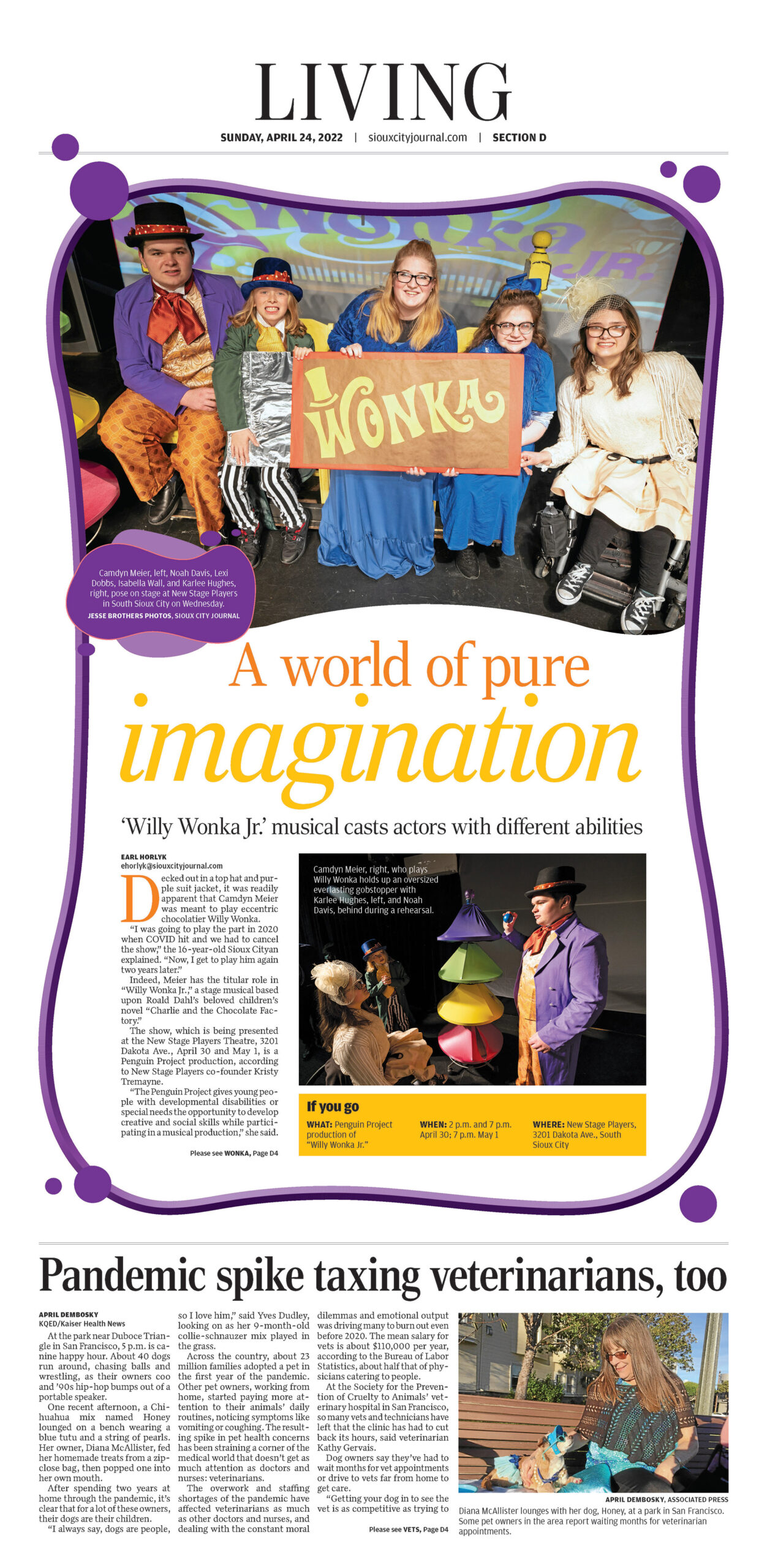 LIVING

SUNDAY, APRIL 24, 2022 | siouxcityjournal.com | SECTION D

WONKA

Camdyn Meier, left, Noah Davis, Lexi Dobbs, Isabella Wall, and Karlee Hughes, right, pose on stage at New Stage Players in South Sioux City on Wednesday.

JESSE BROTHERS PHOTOS, SIOUX CITY JOURNAL

A world of pure imagination

'Willy Wonka Jr.' musical casts actors with different abilities

EARL HORLYK
ehorlyk@siouxcityjournal.com

Decked out in a top hat and purple suit jacket, it was readily apparent that Camdyn Meier was meant to play eccentric chocolatier Willy Wonka.

"I was going to play the part in 2020 when COVID hit and we had to cancel the show," the 16-year-old Sioux Cityan explained. "Now, I get to play him again two years later."

Indeed, Meier has the titular role in "Willy Wonka Jr.," a stage musical based upon Roald Dahl's beloved children's novel "Charlie and the Chocolate Factory."

The show, which is being presented at the New Stage Players Theatre, 3201 Dakota Ave., April 30 and May 1, is a Penguin Project production, according to New Stage Players co-founder Kristy Tremayne.

"The Penguin Project gives young people with developmental disabilities or special needs the opportunity to develop creative and social skills while participating in a musical production," she said.

Please see WONKA, Page D4

Camdyn Meier, right, who plays Willy Wonka holds up an oversized everlasting gobstopper with Karlee Hughes, left, and Noah Davis, behind during a rehearsal.

If you go

WHAT: Penguin Project production of "Willy Wonka Jr."

WHEN: 2 p.m. and 7 p.m. April 30; 7 p.m. May 1

WHERE: New Stage Players, 3201 Dakota Ave., South Sioux City

Pandemic spike taxing veterinarians, too

APRIL DEMBOSKY
KQED/Kaiser Health News

At the park near Duboce Triangle in San Francisco, 5 p.m. is canine happy hour. About 40 dogs run around, chasing balls and wrestling, as their owners coo and '90s hip-hop bumps out of a portable speaker.

One recent afternoon, a Chihuahua mix named Honey lounged on a bench wearing a blue tutu and a string of pearls. Her owner, Diana McAllister, fed her homemade treats from a zip-close bag, then popped one into her own mouth.

After spending two years at home through the pandemic, it's clear that for a lot of these owners, their dogs are their children.

"I always say, dogs are people, so I love him," said Yves Dudley, looking on as her 9-month-old collie-schnauzer mix played in the grass.

Across the country, about 23 million families adopted a pet in the first year of the pandemic. Other pet owners, working from home, started paying more attention to their animals' daily routines, noticing symptoms like vomiting or coughing. The resulting spike in pet health concerns has been straining a corner of the medical world that doesn't get as much attention as doctors and nurses: veterinarians.

The overwork and staffing shortages of the pandemic have affected veterinarians as much as other doctors and nurses, and dealing with the constant moral dilemmas and emotional output was driving many to burn out even before 2020. The mean salary for vets is about $110,000 per year, according to the Bureau of Labor Statistics, about half that of physicians catering to people.

At the Society for the Prevention of Cruelty to Animals' veterinary hospital in San Francisco, so many vets and technicians have left that the clinic has had to cut back its hours, said veterinarian Kathy Gervais.

Dog owners say they've had to wait months for vet appointments or drive to vets far from home to get care.

"Getting your dog in to see the vet is as competitive as trying to

Please see VETS, Page D4

APRIL DEMBOSKY, ASSOCIATED PRESS

Diana McAllister lounges with her dog, Honey, at a park in San Francisco. Some pet owners in the area report waiting months for veterinarian appointments.